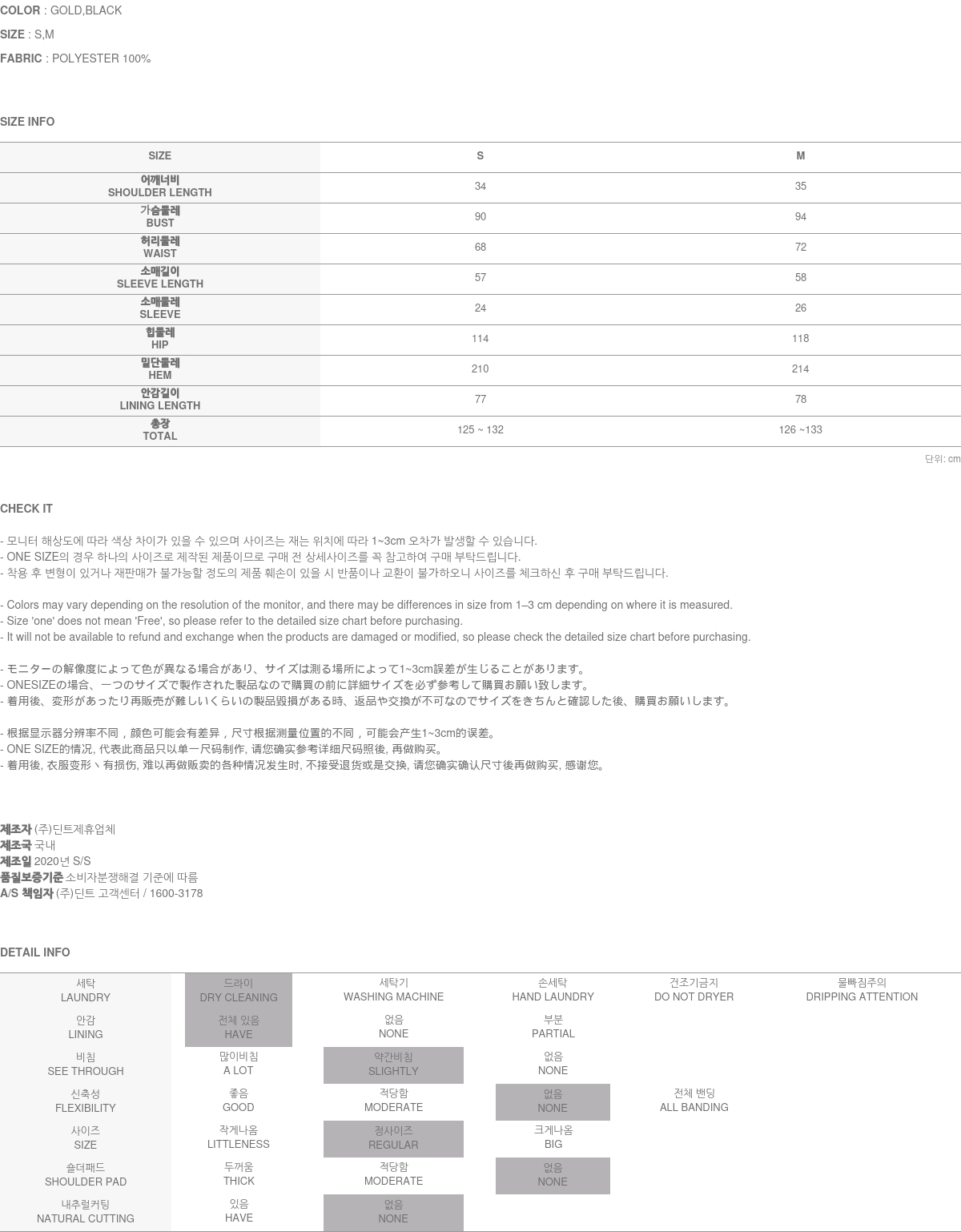 COLOR : GOLD,BLACK

SIZE : S,M

FABRIC : POLYESTER 100%

SIZE INFO

| SIZE | S | M |
|---|---|---|
| 어깨너비 SHOULDER LENGTH | 34 | 35 |
| 가슴둘레 BUST | 90 | 94 |
| 허리둘레 WAIST | 68 | 72 |
| 소매길이 SLEEVE LENGTH | 57 | 58 |
| 소매둘레 SLEEVE | 24 | 26 |
| 힙둘레 HIP | 114 | 118 |
| 밑단둘레 HEM | 210 | 214 |
| 안감길이 LINING LENGTH | 77 | 78 |
| 총장 TOTAL | 125 ~ 132 | 126 ~133 |

단위: cm

CHECK IT

- 모니터 해상도에 따라 색상 차이가 있을 수 있으며 사이즈는 재는 위치에 따라 1~3cm 오차가 발생할 수 있습니다.
- ONE SIZE의 경우 하나의 사이즈로 제작된 제품이므로 구매 전 상세사이즈를 꼭 참고하여 구매 부탁드립니다.
- 착용 후 변형이 있거나 재판매가 불가능할 정도의 제품 훼손이 있을 시 반품이나 교환이 불가하오니 사이즈를 체크하신 후 구매 부탁드립니다.

- Colors may vary depending on the resolution of the monitor, and there may be differences in size from 1–3 cm depending on where it is measured.
- Size 'one' does not mean 'Free', so please refer to the detailed size chart before purchasing.
- It will not be available to refund and exchange when the products are damaged or modified, so please check the detailed size chart before purchasing.

- モニターの解像度によって色が異なる場合があり、サイズは測る場所によって1~3cm誤差が生じることがあります。
- ONESIZEの場合、一つのサイズで製作された製品なので購買の前に詳細サイズを必ず参考して購買お願い致します。
- 着用後、変形があったり再販売が難しいくらいの製品毀損がある時、返品や交換が不可なのでサイズをきちんと確認した後、購買お願いします。

- 根据显示器分辨率不同，颜色可能会有差异，尺寸根据测量位置的不同，可能会产生1~3cm的误差。
- ONE SIZE的情况, 代表此商品只以单一尺码制作, 请您确实参考详细尺码照後, 再做购买。
- 着用後, 衣服变形丶有损伤, 难以再做贩卖的各种情况发生时, 不接受退货或是交换, 请您确实确认尺寸後再做购买, 感谢您。

제조자 (주)딘트제휴업체
제조국 국내
제조일 2020년 S/S
품질보증기준 소비자분쟁해결 기준에 따름
A/S 책임자 (주)딘트 고객센터 / 1600-3178

DETAIL INFO

| 세탁 LAUNDRY | 드라이 DRY CLEANING | 세탁기 WASHING MACHINE | 손세탁 HAND LAUNDRY | 건조기금지 DO NOT DRYER | 물빠짐주의 DRIPPING ATTENTION |
|---|---|---|---|---|---|
| 안감 LINING | 전체 있음 HAVE | 없음 NONE | 부분 PARTIAL | | |
| 비침 SEE THROUGH | 많이비침 A LOT | 약간비침 SLIGHTLY | 없음 NONE | | |
| 신축성 FLEXIBILITY | 좋음 GOOD | 적당함 MODERATE | 없음 NONE | 전체 밴딩 ALL BANDING | |
| 사이즈 SIZE | 작게나옴 LITTLENESS | 정사이즈 REGULAR | 크게나옴 BIG | | |
| 숄더패드 SHOULDER PAD | 두꺼움 THICK | 적당함 MODERATE | 없음 NONE | | |
| 내추럴커팅 NATURAL CUTTING | 있음 HAVE | 없음 NONE | | | |